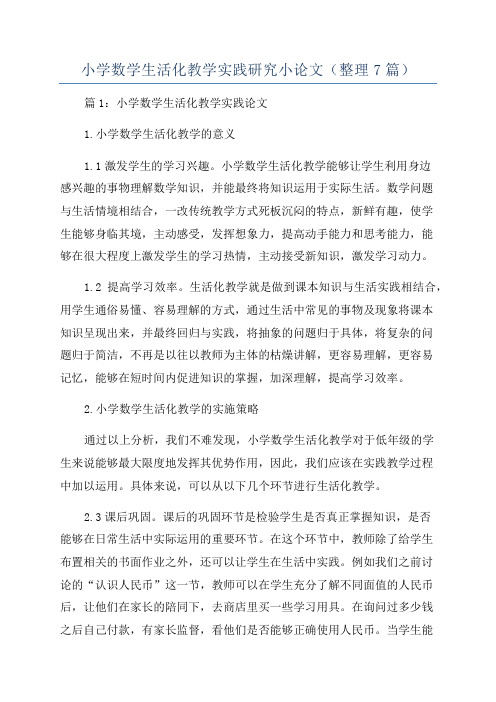 小学数学生活化教学实践研究小论文（整理7篇）

篇1：小学数学生活化教学实践论文

1.小学数学生活化教学的意义

1.1激发学生的学习兴趣。小学数学生活化教学能够让学生利用身边感兴趣的事物理解数学知识，并能最终将知识运用于实际生活。数学问题与生活情境相结合，一改传统教学方式死板沉闷的特点，新鲜有趣，使学生能够身临其境，主动感受，发挥想象力，提高动手能力和思考能力，能够在很大程度上激发学生的学习热情，主动接受新知识，激发学习动力。

1.2 提高学习效率。生活化教学就是做到课本知识与生活实践相结合，用学生通俗易懂、容易理解的方式，通过生活中常见的事物及现象将课本知识呈现出来，并最终回归与实践，将抽象的问题归于具体，将复杂的问题归于简洁，不再是以往以教师为主体的枯燥讲解，更容易理解，更容易记忆，能够在短时间内促进知识的掌握，加深理解，提高学习效率。

2.小学数学生活化教学的实施策略

通过以上分析，我们不难发现，小学数学生活化教学对于低年级的学生来说能够最大限度地发挥其优势作用，因此，我们应该在实践教学过程中加以运用。具体来说，可以从以下几个环节进行生活化教学。

2.3课后巩固。课后的巩固环节是检验学生是否真正掌握知识，是否能够在日常生活中实际运用的重要环节。在这个环节中，教师除了给学生布置相关的书面作业之外，还可以让学生在生活中实践。例如我们之前讨论的“认识人民币”这一节，教师可以在学生充分了解不同面值的人民币后，让他们在家长的陪同下，去商店里买一些学习用具。在询问过多少钱之后自己付款，有家长监督，看他们是否能够正确使用人民币。当学生能